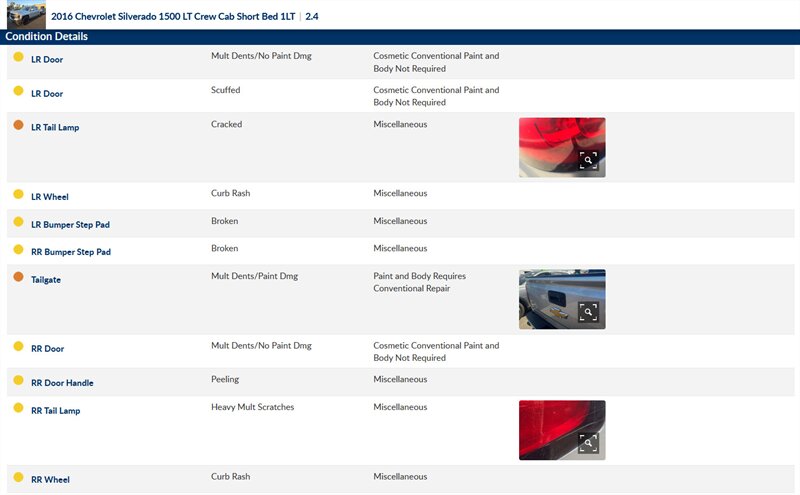 2016 Chevrolet Silverado 1500 LT Crew Cab Short Bed 1LT | 2.4

Condition Details

| | | |
|---|---|---|
| LR Door | Mult Dents/No Paint Dmg | Cosmetic Conventional Paint and Body Not Required |
| LR Door | Scuffed | Cosmetic Conventional Paint and Body Not Required |
| LR Tail Lamp | Cracked | Miscellaneous |
| LR Wheel | Curb Rash | Miscellaneous |
| LR Bumper Step Pad | Broken | Miscellaneous |
| RR Bumper Step Pad | Broken | Miscellaneous |
| Tailgate | Mult Dents/Paint Dmg | Paint and Body Requires Conventional Repair |
| RR Door | Mult Dents/No Paint Dmg | Cosmetic Conventional Paint and Body Not Required |
| RR Door Handle | Peeling | Miscellaneous |
| RR Tail Lamp | Heavy Mult Scratches | Miscellaneous |
| RR Wheel | Curb Rash | Miscellaneous |